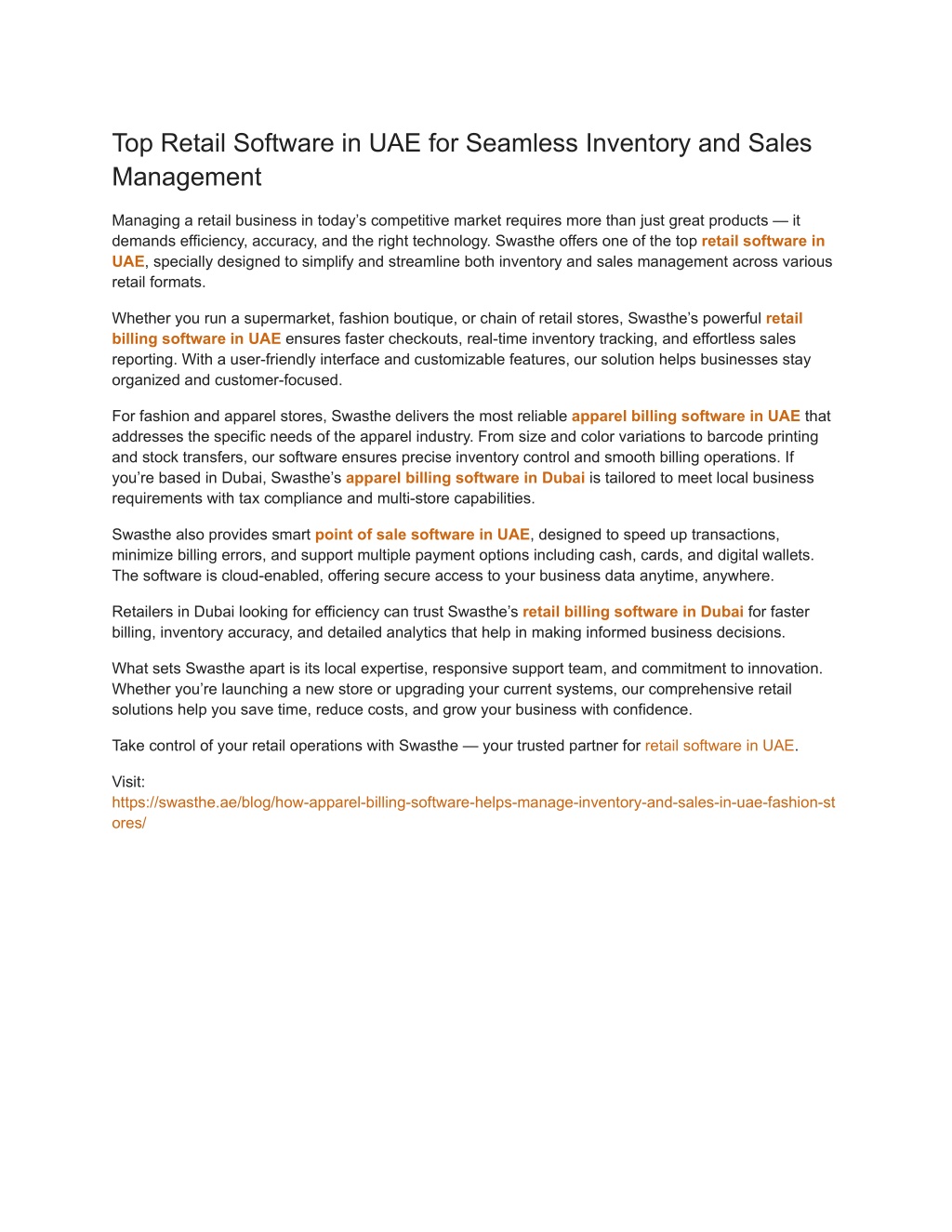 Top Retail Software in UAE for Seamless Inventory and Sales Management

Managing a retail business in today’s competitive market requires more than just great products — it demands efficiency, accuracy, and the right technology. Swasthe offers one of the top retail software in UAE, specially designed to simplify and streamline both inventory and sales management across various retail formats.

Whether you run a supermarket, fashion boutique, or chain of retail stores, Swasthe’s powerful retail billing software in UAE ensures faster checkouts, real-time inventory tracking, and effortless sales reporting. With a user-friendly interface and customizable features, our solution helps businesses stay organized and customer-focused.

For fashion and apparel stores, Swasthe delivers the most reliable apparel billing software in UAE that addresses the specific needs of the apparel industry. From size and color variations to barcode printing and stock transfers, our software ensures precise inventory control and smooth billing operations. If you’re based in Dubai, Swasthe’s apparel billing software in Dubai is tailored to meet local business requirements with tax compliance and multi-store capabilities.

Swasthe also provides smart point of sale software in UAE, designed to speed up transactions, minimize billing errors, and support multiple payment options including cash, cards, and digital wallets. The software is cloud-enabled, offering secure access to your business data anytime, anywhere.

Retailers in Dubai looking for efficiency can trust Swasthe’s retail billing software in Dubai for faster billing, inventory accuracy, and detailed analytics that help in making informed business decisions.

What sets Swasthe apart is its local expertise, responsive support team, and commitment to innovation. Whether you’re launching a new store or upgrading your current systems, our comprehensive retail solutions help you save time, reduce costs, and grow your business with confidence.

Take control of your retail operations with Swasthe — your trusted partner for retail software in UAE.

Visit:
https://swasthe.ae/blog/how-apparel-billing-software-helps-manage-inventory-and-sales-in-uae-fashion-stores/